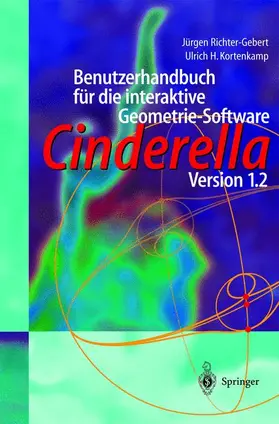 Jürgen Richter-Gebert
Ulrich H. Kortenkamp

Benutzerhandbuch für die interaktive Geometrie-Software

Cinderella

Version 1.2

Springer